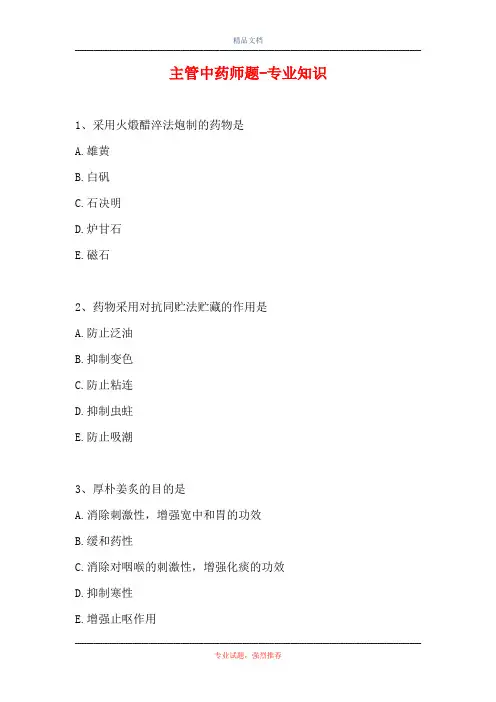 精品文档

主管中药师题-专业知识

1、采用火煅醋淬法炮制的药物是

A. 雄黄

B. 白矾

C. 石决明

D. 炉甘石

E. 磁石

2、药物采用对抗同贮法贮藏的作用是

A. 防止泛油

B. 抑制变色

C. 防止粘连

D. 抑制虫蛀

E. 防止吸潮

3、厚朴姜炙的目的是

A. 消除刺激性，增强宽中和胃的功效

B. 缓和药性

C. 消除对咽喉的刺激性，增强化痰的功效

D. 抑制寒性

E. 增强止呕作用

专业试题，强烈推荐